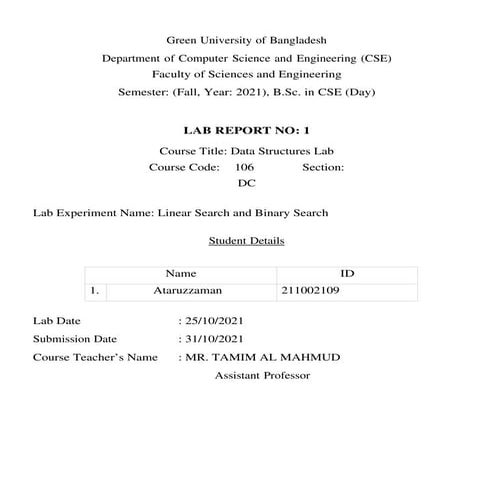 Green University of Bangladesh
Department of Computer Science and Engineering (CSE)
Faculty of Sciences and Engineering
Semester: (Fall, Year: 2021), B.Sc. in CSE (Day)

LAB REPORT NO: 1
Course Title: Data Structures Lab
Course Code: 106 Section: DC

Lab Experiment Name: Linear Search and Binary Search

Student Details

| | Name | ID |
|---|---|---|
| 1. | Ataruzzaman | 211002109 |

Lab Date : 25/10/2021
Submission Date : 31/10/2021
Course Teacher's Name : MR. TAMIM AL MAHMUD
Assistant Professor